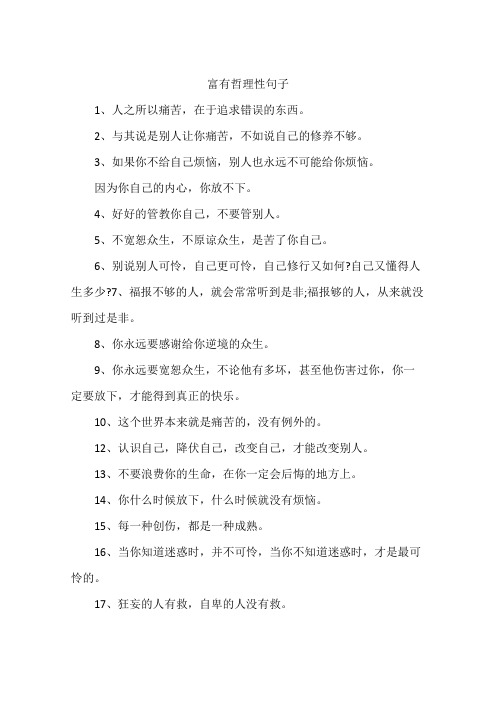 富有哲理性句子

1、人之所以痛苦，在于追求错误的东西。

2、与其说是别人让你痛苦，不如说自己的修养不够。

3、如果你不给自己烦恼，别人也永远不可能给你烦恼。

因为你自己的内心，你放不下。

4、好好的管教你自己，不要管别人。

5、不宽恕众生，不原谅众生，是苦了你自己。

6、别说别人可怜，自己更可怜，自己修行又如何?自己又懂得人生多少?7、福报不够的人，就会常常听到是非;福报够的人，从来就没听到过是非。

8、你永远要感谢给你逆境的众生。

9、你永远要宽恕众生，不论他有多坏，甚至他伤害过你，你一定要放下，才能得到真正的快乐。

10、这个世界本来就是痛苦的，没有例外的。

12、认识自己，降伏自己，改变自己，才能改变别人。

13、不要浪费你的生命，在你一定会后悔的地方上。

14、你什么时候放下，什么时候就没有烦恼。

15、每一种创伤，都是一种成熟。

16、当你知道迷惑时，并不可怜，当你不知道迷惑时，才是最可怜的。

17、狂妄的人有救，自卑的人没有救。